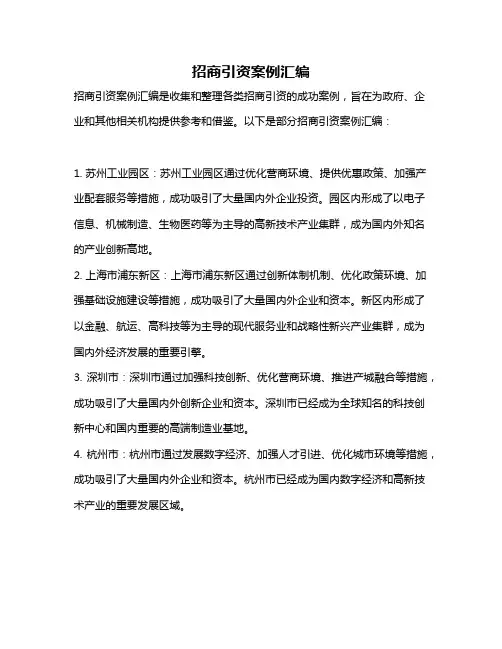 招商引资案例汇编

招商引资案例汇编是收集和整理各类招商引资的成功案例，旨在为政府、企业和其他相关机构提供参考和借鉴。以下是部分招商引资案例汇编：

1. 苏州工业园区：苏州工业园区通过优化营商环境、提供优惠政策、加强产业配套服务等措施，成功吸引了大量国内外企业投资。园区内形成了以电子信息、机械制造、生物医药等为主导的高新技术产业集群，成为国内外知名的产业创新高地。

2. 上海市浦东新区：上海市浦东新区通过创新体制机制、优化政策环境、加强基础设施建设等措施，成功吸引了大量国内外企业和资本。新区内形成了以金融、航运、高科技等为主导的现代服务业和战略性新兴产业集群，成为国内外经济发展的重要引擎。

3. 深圳市：深圳市通过加强科技创新、优化营商环境、推进产城融合等措施，成功吸引了大量国内外创新企业和资本。深圳市已经成为全球知名的科技创新中心和国内重要的高端制造业基地。

4. 杭州市：杭州市通过发展数字经济、加强人才引进、优化城市环境等措施，成功吸引了大量国内外企业和资本。杭州市已经成为国内数字经济和高新技术产业的重要发展区域。